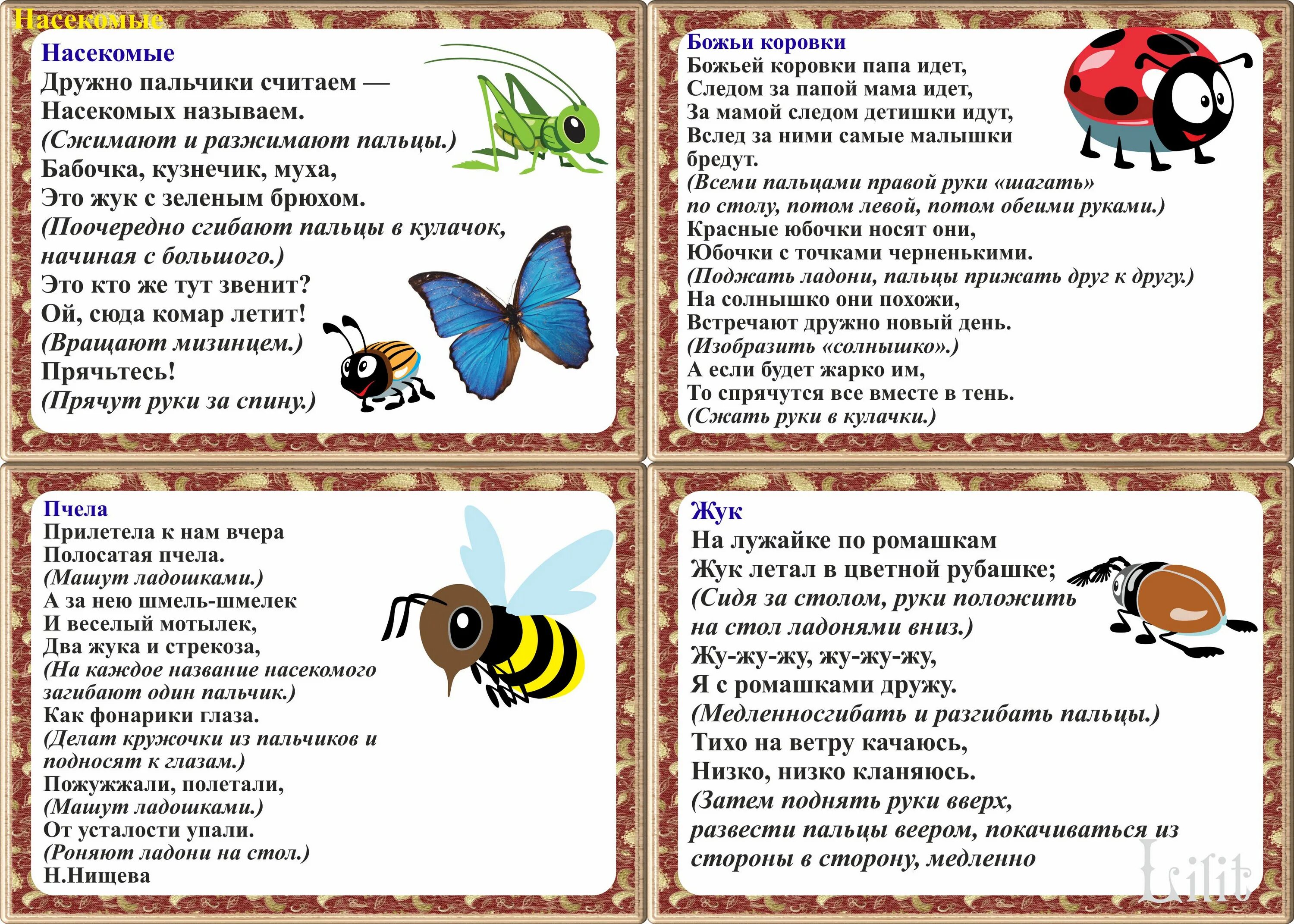 Насекомые

Насекомые
Дружно пальчики считаем —
Насекомых называем.
(Сжимают и разжимают пальцы.)
Бабочка, кузнечик, муха,
Это жук с зеленым брюхом.
(Поочередно сгибают пальцы в кулачок, начиная с большого.)
Это кто же тут звенит?
Ой, сюда комар летит!
(Вращают мизинцем.)
Прячьтесь!
(Прячут руки за спину.)

Божьи коровки
Божьей коровки папа идет,
Следом за папой мама идет,
За мамой следом детишки идут,
Вслед за ними самые малышки бредут.
(Всеми пальцами правой руки «шагать» по столу, потом левой, потом обеими руками.)
Красные юбочки носят они,
Юбочки с точками черненькими.
(Поджать ладони, пальцы прижать друг к другу.)
На солнышко они похожи,
Встречают дружно новый день.
(Изобразить «солнышко».)
А если будет жарко им,
То спрячутся все вместе в тень.
(Сжать руки в кулачки.)

Пчела
Прилетела к нам вчера
Полосатая пчела.
(Машут ладошками.)
А за нею шмель-шмелек
И веселый мотылек,
Два жука и стрекоза,
(На каждое название насекомого загибают один пальчик.)
Как фонарики глаза.
(Делат кружочки из пальчиков и подносят к глазам.)
Пожужжали, полетали,
(Машут ладошками.)
От усталости упали.
(Роняют ладони на стол.)
Н.Нищева

Жук
На лужайке по ромашкам
Жук летал в цветной рубашке;
(Сидя за столом, руки положить на стол ладонями вниз.)
Жу-жу-жу, жу-жу-жу,
Я с ромашками дружу.
(Медленносгибать и разгибать пальцы.)
Тихо на ветру качаюсь,
Низко, низко кланяюсь.
(Затем поднять руки вверх, развести пальцы веером, покачиваться из стороны в сторону, медленно

Lilit